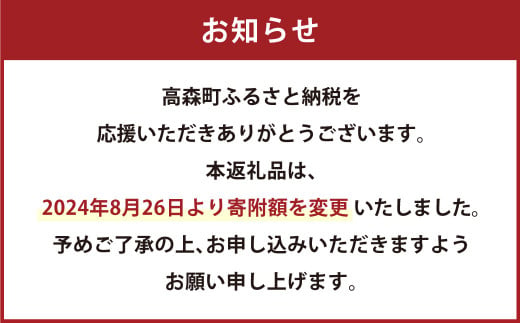 お知らせ

高森町ふるさと納税を
応援いただきありがとうございます。
本返礼品は、
2024年8月26日より寄附額を変更 いたしました。
予めご了承の上、お申し込みいただきますよう
お願い申し上げます。